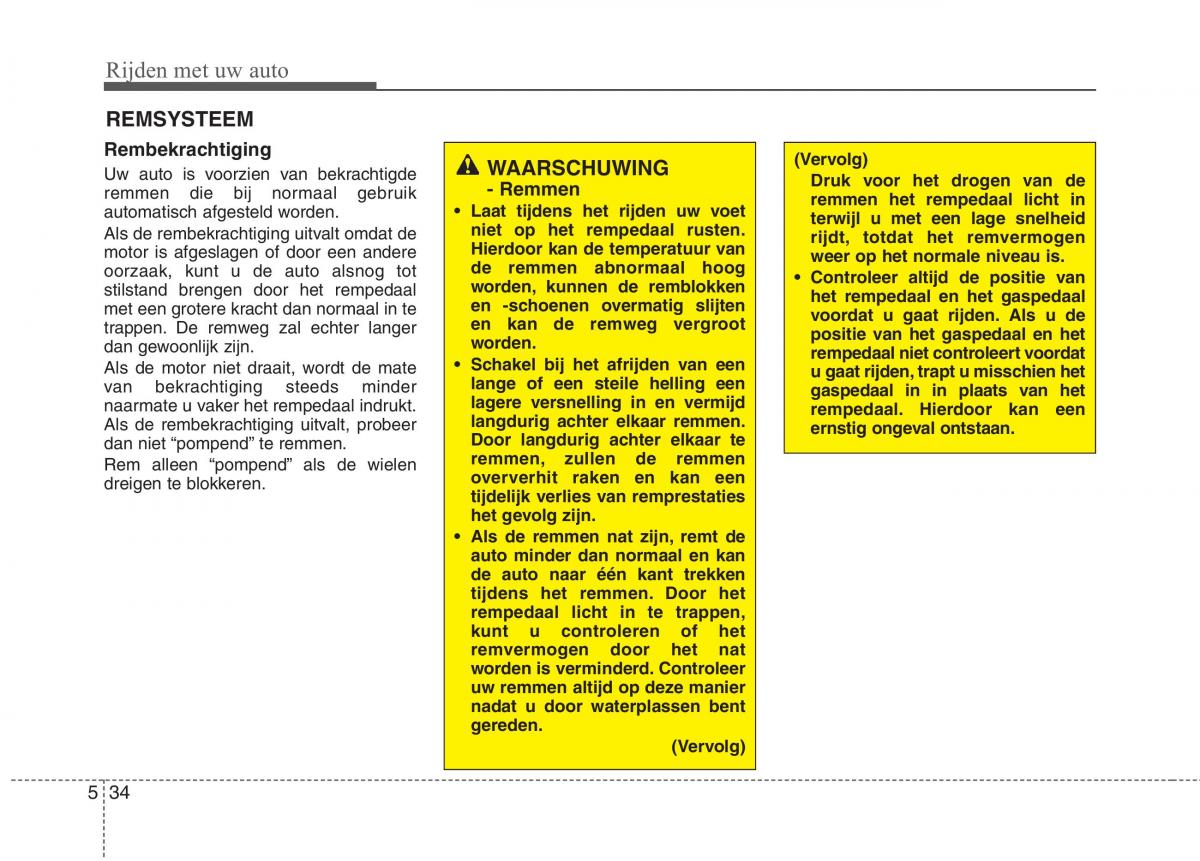 Rijden met uw auto

REMSYSTEEM

Rembekrachtiging

Uw auto is voorzien van bekrachtigde remmen die bij normaal gebruik automatisch afgesteld worden.

Als de rembekrachtiging uitvalt omdat de motor is afgeslagen of door een andere oorzaak, kunt u de auto alsnog tot stilstand brengen door het rempedaal met een grotere kracht dan normaal in te trappen. De remweg zal echter langer dan gewoonlijk zijn.

Als de motor niet draait, wordt de mate van bekrachtiging steeds minder naarmate u vaker het rempedaal indrukt. Als de rembekrachtiging uitvalt, probeer dan niet “pompend” te remmen.

Rem alleen “pompend” als de wielen dreigen te blokkeren.

WAARSCHUWING
- Remmen

• Laat tijdens het rijden uw voet niet op het rempedaal rusten. Hierdoor kan de temperatuur van de remmen abnormaal hoog worden, kunnen de remblokken en -schoenen overmatig slijten en kan de remweg vergroot worden.

• Schakel bij het afrijden van een lange of een steile helling een lagere versnelling in en vermijd langdurig achter elkaar remmen. Door langdurig achter elkaar te remmen, zullen de remmen oververhit raken en kan een tijdelijk verlies van remprestaties het gevolg zijn.

• Als de remmen nat zijn, remt de auto minder dan normaal en kan de auto naar één kant trekken tijdens het remmen. Door het rempedaal licht in te trappen, kunt u controleren of het remvermogen door het nat worden is verminderd. Controleer uw remmen altijd op deze manier nadat u door waterplassen bent gereden.

(Vervolg)

(Vervolg)
Druk voor het drogen van de remmen het rempedaal licht in terwijl u met een lage snelheid rijdt, totdat het remvermogen weer op het normale niveau is.

• Controleer altijd de positie van het rempedaal en het gaspedaal voordat u gaat rijden. Als u de positie van het gaspedaal en het rempedaal niet controleert voordat u gaat rijden, trapt u misschien het gaspedaal in in plaats van het rempedaal. Hierdoor kan een ernstig ongeval ontstaan.

5 34